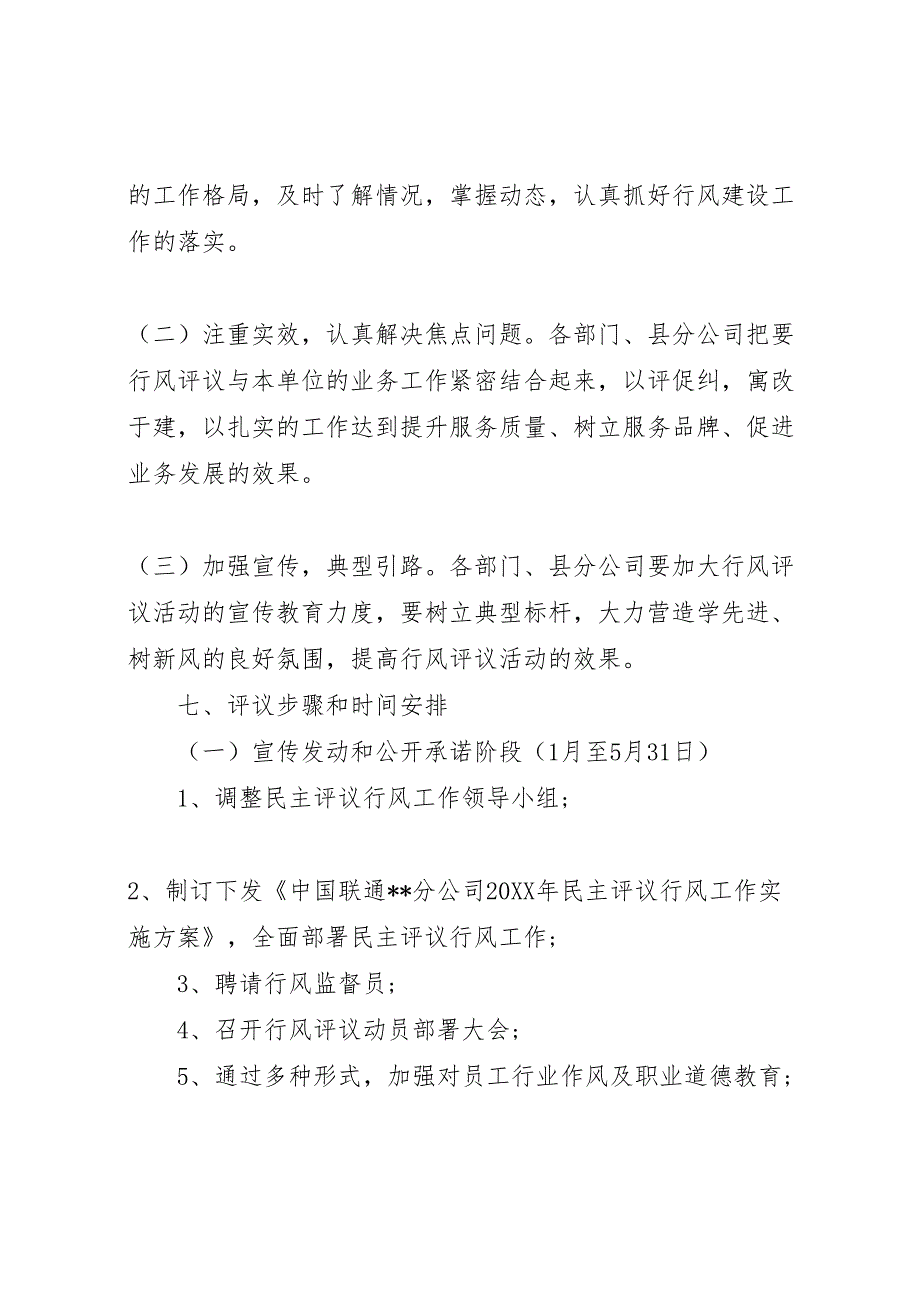 的工作格局，及时了解情况，掌握动态，认真抓好行风建设工作的落实。

（二）注重实效，认真解决焦点问题。各部门、县分公司把要行风评议与本单位的业务工作紧密结合起来，以评促纠，寓改于建，以扎实的工作达到提升服务质量、树立服务品牌、促进业务发展的效果。

（三）加强宣传，典型引路。各部门、县分公司要加大行风评议活动的宣传教育力度，要树立典型标杆，大力营造学先进、树新风的良好氛围，提高行风评议活动的效果。

七、评议步骤和时间安排

（一）宣传发动和公开承诺阶段（1月至5月31日）

1、调整民主评议行风工作领导小组；

2、制订下发《中国联通**分公司20XX年民主评议行风工作实施方案》，全面部署民主评议行风工作；

3、聘请行风监督员；

4、召开行风评议动员部署大会；

5、通过多种形式，加强对员工行业作风及职业道德教育；